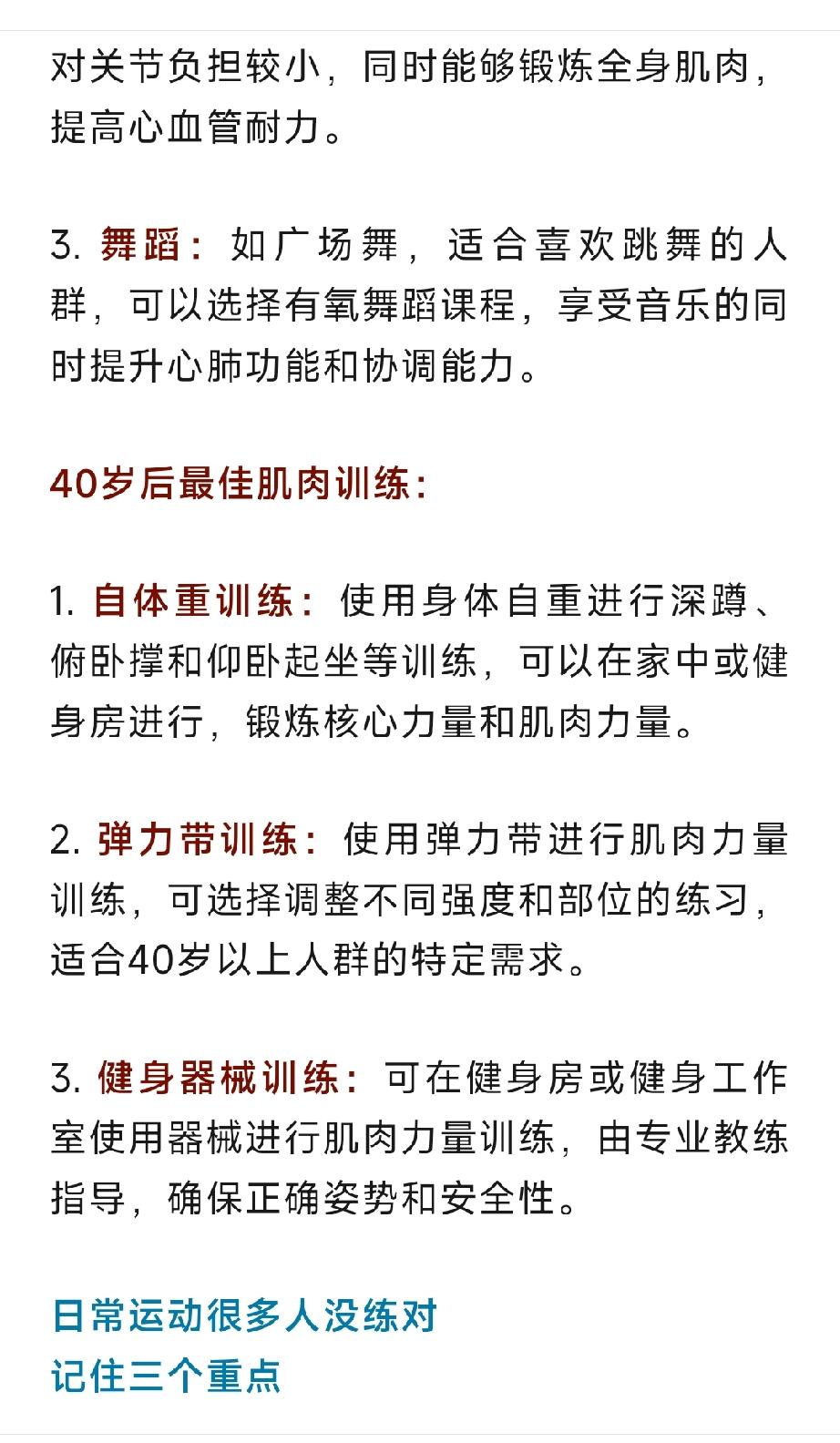 对关节负担较小，同时能够锻炼全身肌肉，提高心血管耐力。

3. 舞蹈：如广场舞，适合喜欢跳舞的人群，可以选择有氧舞蹈课程，享受音乐的同时提升心肺功能和协调能力。

40岁后最佳肌肉训练：

1. 自体重训练：使用身体自重进行深蹲、俯卧撑和仰卧起坐等训练，可以在家中或健身房进行，锻炼核心力量和肌肉力量。

2. 弹力带训练：使用弹力带进行肌肉力量训练，可选择调整不同强度和部位的练习，适合40岁以上人群的特定需求。

3. 健身器械训练：可在健身房或健身工作室使用器械进行肌肉力量训练，由专业教练指导，确保正确姿势和安全性。

日常运动很多人没练对
记住三个重点